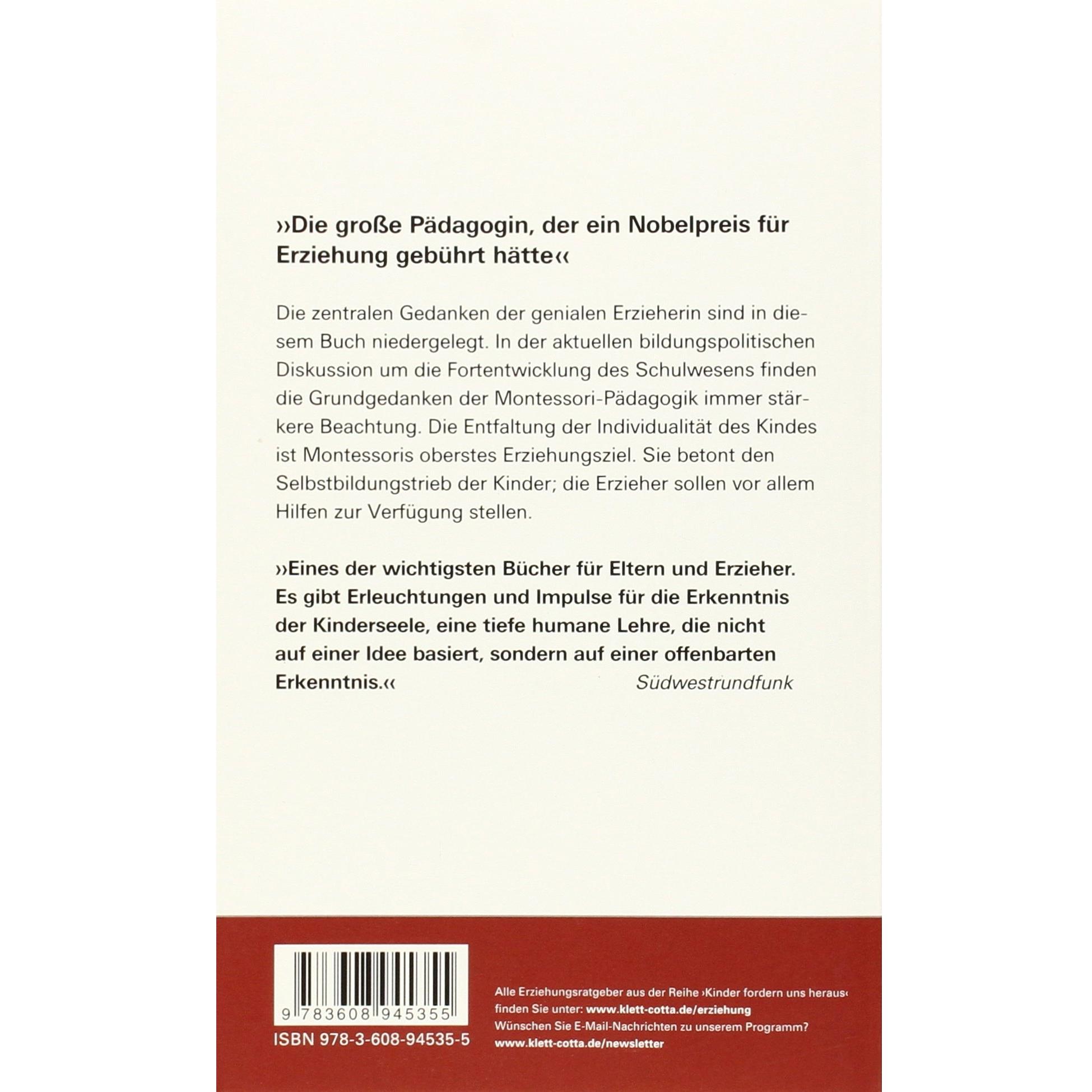 »Die große Pädagogin, der ein Nobelpreis für Erziehung gebührt hätte«

Die zentralen Gedanken der genialen Erzieherin sind in diesem Buch niedergelegt. In der aktuellen bildungspolitischen Diskussion um die Fortentwicklung des Schulwesens finden die Grundgedanken der Montessori-Pädagogik immer stärkere Beachtung. Die Entfaltung der Individualität des Kindes ist Montessoris oberstes Erziehungsziel. Sie betont den Selbstbildungstrieb der Kinder; die Erzieher sollen vor allem Hilfen zur Verfügung stellen.

»Eines der wichtigsten Bücher für Eltern und Erzieher. Es gibt Erleuchtungen und Impulse für die Erkenntnis der Kinderseele, eine tiefe humane Lehre, die nicht auf einer Idee basiert, sondern auf einer offenbarten Erkenntnis.«
Südwestrundfunk

9 783608 945355
ISBN 978-3-608-94535-5

Alle Erziehungsratgeber aus der Reihe ›Kinder fordern uns heraus‹ finden Sie unter: www.klett-cotta.de/erziehung
Wünschen Sie E-Mail-Nachrichten zu unserem Programm?
www.klett-cotta.de/newsletter